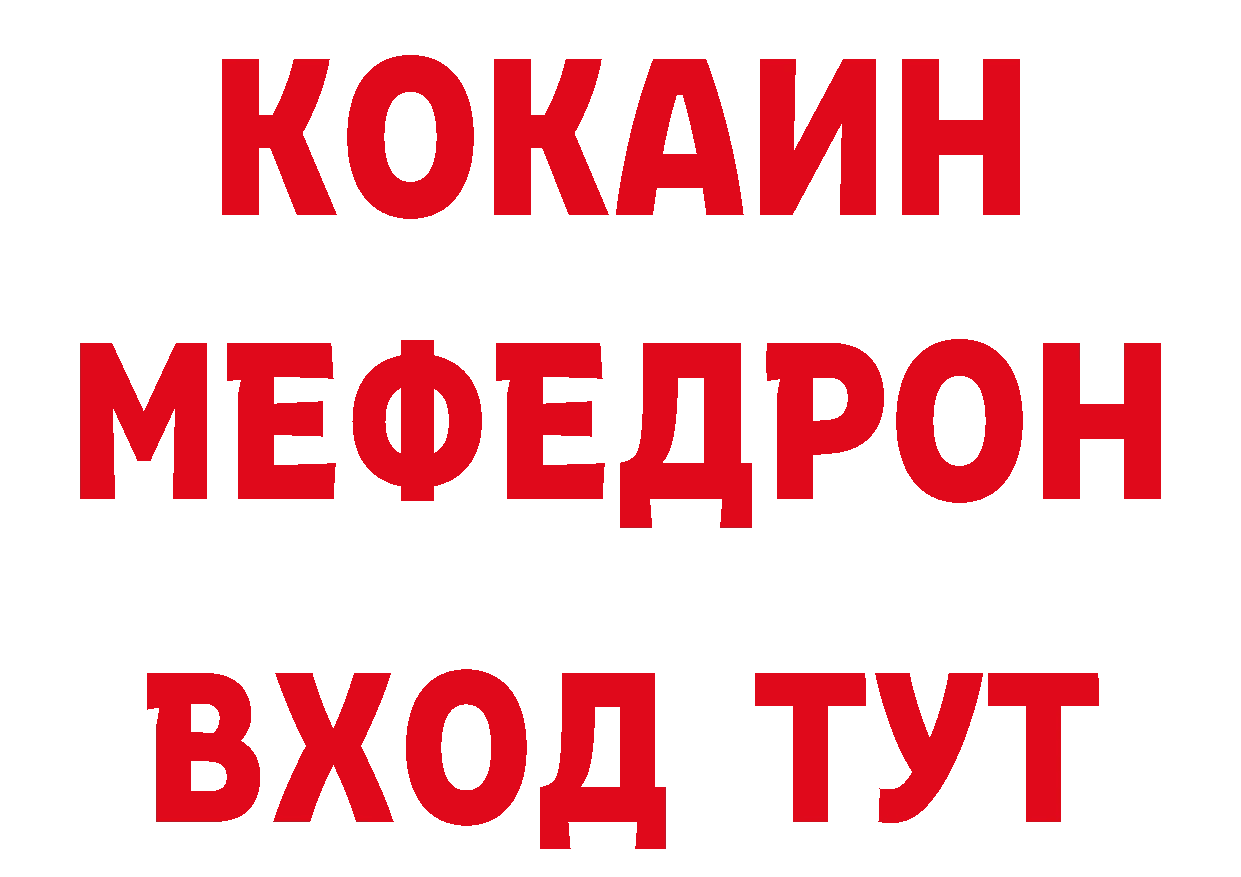 КОКАИН
МЕФЕДРОН
ВХОД ТУТ